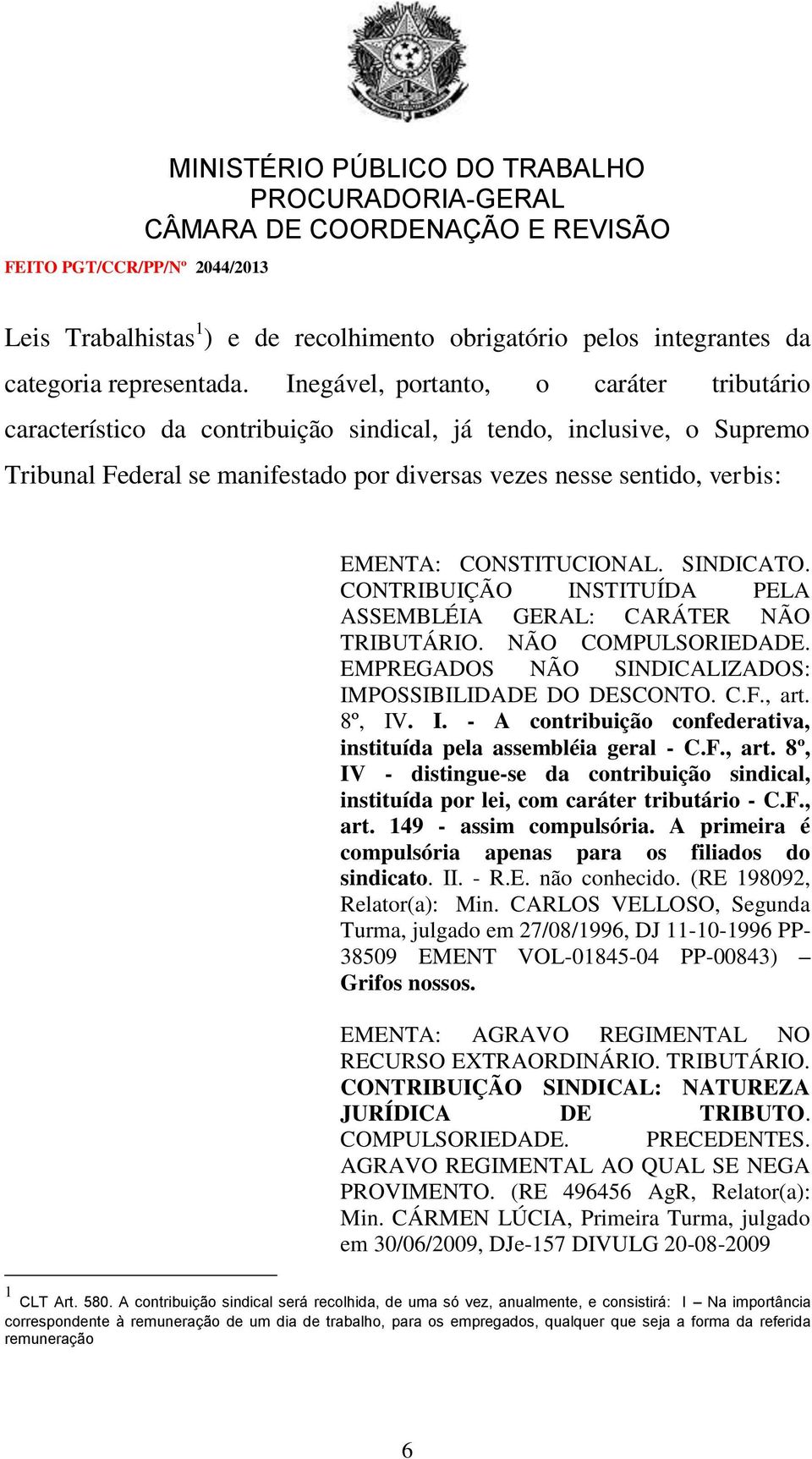 MINISTÉRIO PÚBLICO DO TRABALHO
PROCURADORIA-GERAL
CÂMARA DE COORDENAÇÃO E REVISÃO

FEITO PGT/CCR/PP/Nº 2044/2013

Leis Trabalhistas$^1$) e de recolhimento obrigatório pelos integrantes da categoria representada. Inegável, portanto, o caráter tributário característico da contribuição sindical, já tendo, inclusive, o Supremo Tribunal Federal se manifestado por diversas vezes nesse sentido, verbis:

EMENTA: CONSTITUCIONAL. SINDICATO. CONTRIBUIÇÃO INSTITUÍDA PELA ASSEMBLÉIA GERAL: CARÁTER NÃO TRIBUTÁRIO. NÃO COMPULSORIEDADE. EMPREGADOS NÃO SINDICALIZADOS: IMPOSSIBILIDADE DO DESCONTO. C.F., art. 8º, IV. I. - A contribuição confederativa, instituída pela assembléia geral - C.F., art. 8º, IV - distingue-se da contribuição sindical, instituída por lei, com caráter tributário - C.F., art. 149 - assim compulsória. A primeira é compulsória apenas para os filiados do sindicato. II. - R.E. não conhecido. (RE 198092, Relator(a): Min. CARLOS VELLOSO, Segunda Turma, julgado em 27/08/1996, DJ 11-10-1996 PP-38509 EMENT VOL-01845-04 PP-00843) – Grifos nossos.

EMENTA: AGRAVO REGIMENTAL NO RECURSO EXTRAORDINÁRIO. TRIBUTÁRIO. CONTRIBUIÇÃO SINDICAL: NATUREZA JURÍDICA DE TRIBUTO. COMPULSORIEDADE. PRECEDENTES. AGRAVO REGIMENTAL AO QUAL SE NEGA PROVIMENTO. (RE 496456 AgR, Relator(a): Min. CÁRMEN LÚCIA, Primeira Turma, julgado em 30/06/2009, DJe-157 DIVULG 20-08-2009

$^1$ CLT Art. 580. A contribuição sindical será recolhida, de uma só vez, anualmente, e consistirá: I – Na importância correspondente à remuneração de um dia de trabalho, para os empregados, qualquer que seja a forma da referida remuneração

6